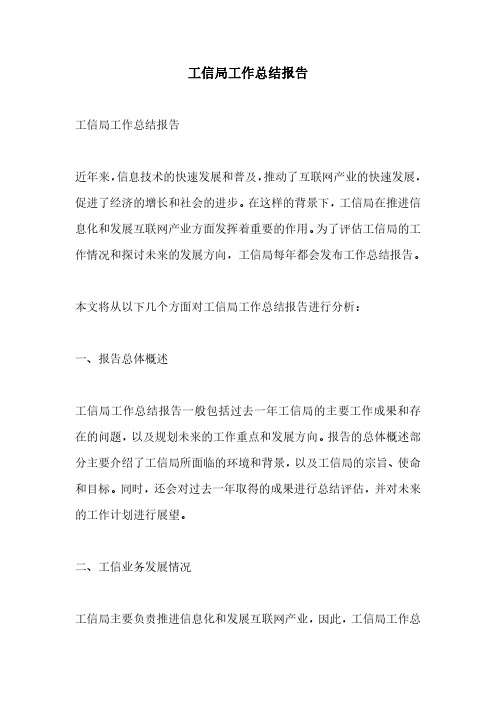 工信局工作总结报告

工信局工作总结报告

近年来，信息技术的快速发展和普及，推动了互联网产业的快速发展，促进了经济的增长和社会的进步。在这样的背景下，工信局在推进信息化和发展互联网产业方面发挥着重要的作用。为了评估工信局的工作情况和探讨未来的发展方向，工信局每年都会发布工作总结报告。

本文将从以下几个方面对工信局工作总结报告进行分析：

一、报告总体概述

工信局工作总结报告一般包括过去一年工信局的主要工作成果和存在的问题，以及规划未来的工作重点和发展方向。报告的总体概述部分主要介绍了工信局所面临的环境和背景，以及工信局的宗旨、使命和目标。同时，还会对过去一年取得的成果进行总结评估，并对未来的工作计划进行展望。

二、工信业务发展情况

工信局主要负责推进信息化和发展互联网产业，因此，工信局工作总